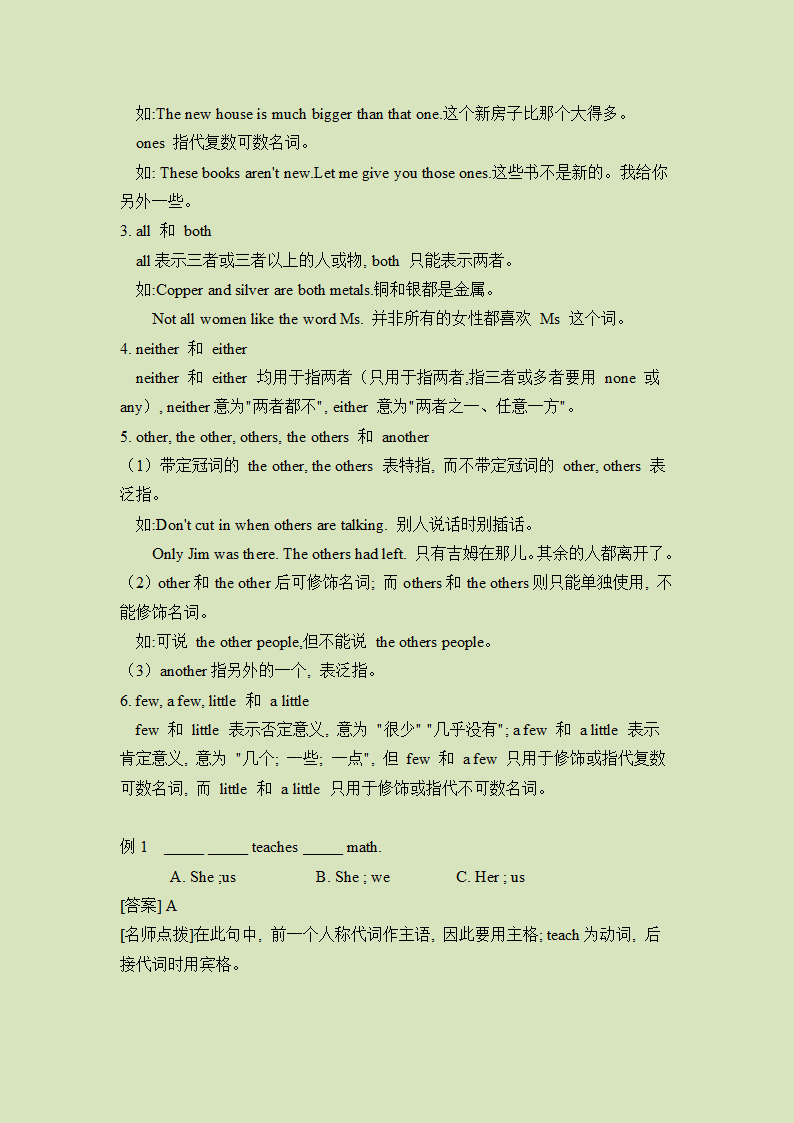 如:The new house is much bigger than that one.这个新房子比那个大得多。

ones 指代复数可数名词。

如: These books aren't new.Let me give you those ones.这些书不是新的。我给你另外一些。

3. all 和 both

all 表示三者或三者以上的人或物, both 只能表示两者。

如:Copper and silver are both metals.铜和银都是金属。

Not all women like the word Ms. 并非所有的女性都喜欢 Ms 这个词。

4. neither 和 either

neither 和 either 均用于指两者（只用于指两者,指三者或多者要用 none 或 any）, neither 意为"两者都不", either 意为"两者之一、任意一方"。

5. other, the other, others, the others 和 another

（1）带定冠词的 the other, the others 表特指, 而不带定冠词的 other, others 表泛指。

如:Don't cut in when others are talking. 别人说话时别插话。

Only Jim was there. The others had left. 只有吉姆在那儿。其余的人都离开了。

（2）other 和 the other 后可修饰名词; 而 others 和 the others 则只能单独使用, 不能修饰名词。

如:可说 the other people,但不能说 the others people。

（3）another 指另外的一个, 表泛指。

6. few, a few, little 和 a little

few 和 little 表示否定意义, 意为 "很少" "几乎没有"; a few 和 a little 表示肯定意义, 意为 "几个; 一些; 一点", 但 few 和 a few 只用于修饰或指代复数可数名词, 而 little 和 a little 只用于修饰或指代不可数名词。

例 1 _____ _____ teaches _____ math.

A. She ;us B. She ; we C. Her ; us

[答案] A

[名师点拨]在此句中, 前一个人称代词作主语, 因此要用主格; teach 为动词, 后接代词时用宾格。